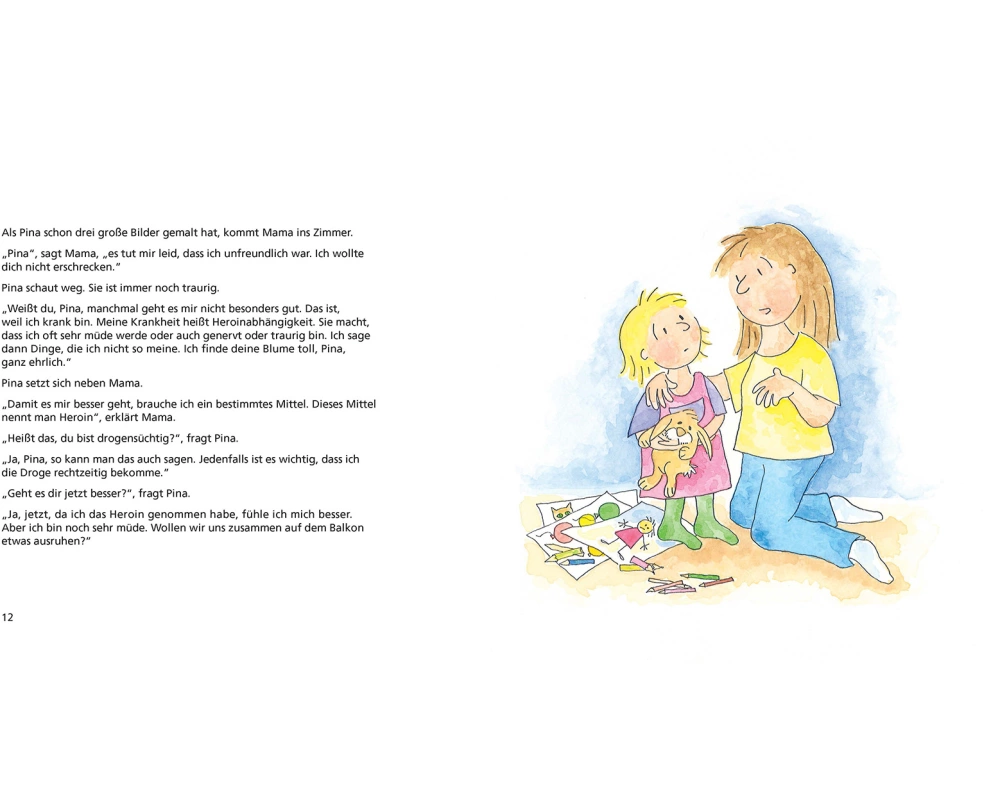 Als Pina schon drei große Bilder gemalt hat, kommt Mama ins Zimmer.

„Pina“, sagt Mama, „es tut mir leid, dass ich unfreundlich war. Ich wollte dich nicht erschrecken.“

Pina schaut weg. Sie ist immer noch traurig.

„Weißt du, Pina, manchmal geht es mir nicht besonders gut. Das ist, weil ich krank bin. Meine Krankheit heißt Heroinabhängigkeit. Sie macht, dass ich oft sehr müde werde oder auch genervt oder traurig bin. Ich sage dann Dinge, die ich nicht so meine. Ich finde deine Blume toll, Pina, ganz ehrlich.“

Pina setzt sich neben Mama.

„Damit es mir besser geht, brauche ich ein bestimmtes Mittel. Dieses Mittel nennt man Heroin“, erklärt Mama.

„Heißt das, du bist drogensüchtig?“, fragt Pina.

„Ja, Pina, so kann man das auch sagen. Jedenfalls ist es wichtig, dass ich die Droge rechtzeitig bekomme.“

„Geht es dir jetzt besser?“, fragt Pina.

„Ja, jetzt, da ich das Heroin genommen habe, fühle ich mich besser. Aber ich bin noch sehr müde. Wollen wir uns zusammen auf dem Balkon etwas ausruhen?“

12